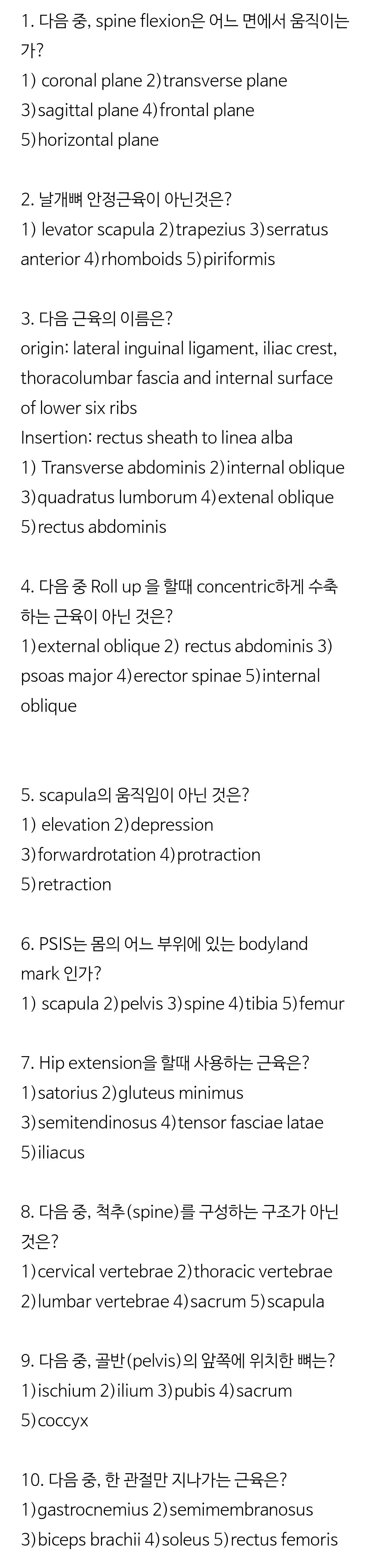 1. 다음 중, spine flexion은 어느 면에서 움직이는가?
1) coronal plane 2)transverse plane 3)sagittal plane 4)frontal plane 5)horizontal plane

2. 날개뼈 안정근육이 아닌것은?
1) levator scapula 2)trapezius 3)serratus anterior 4)rhomboids 5)piriformis

3. 다음 근육의 이름은?
origin: lateral inguinal ligament, iliac crest, thoracolumbar fascia and internal surface of lower six ribs
Insertion: rectus sheath to linea alba
1) Transverse abdominis 2)internal oblique 3)quadratus lumborum 4)extenal oblique 5)rectus abdominis

4. 다음 중 Roll up 을 할때 concentric하게 수축하는 근육이 아닌 것은?
1)external oblique 2) rectus abdominis 3) psoas major 4)erector spinae 5)internal oblique

5. scapula의 움직임이 아닌 것은?
1) elevation 2)depression 3)forwardrotation 4)protraction 5)retraction

6. PSIS는 몸의 어느 부위에 있는 bodyland mark 인가?
1) scapula 2)pelvis 3)spine 4)tibia 5)femur

7. Hip extension을 할때 사용하는 근육은?
1)satorius 2)gluteus minimus 3)semitendinosus 4)tensor fasciae latae 5)iliacus

8. 다음 중, 척추(spine)를 구성하는 구조가 아닌 것은?
1)cervical vertebrae 2)thoracic vertebrae 2)lumbar vertebrae 4)sacrum 5)scapula

9. 다음 중, 골반(pelvis)의 앞쪽에 위치한 뼈는?
1)ischium 2)ilium 3)pubis 4)sacrum 5)coccyx

10. 다음 중, 한 관절만 지나가는 근육은?
1)gastrocnemius 2)semimembranosus 3)biceps brachii 4)soleus 5)rectus femoris